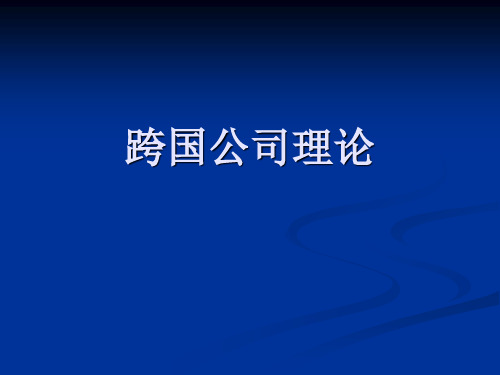 跨国公司理论